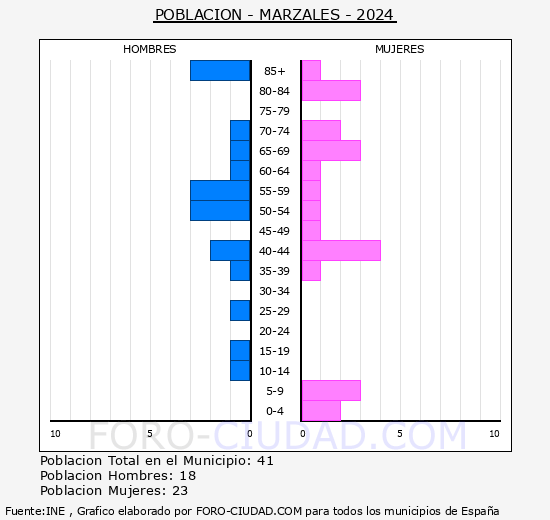 POBLACION - MARZALES - 2024

HOMBRES

MUJERES

85+
80-84
75-79
70-74
65-69
60-64
55-59
50-54
45-49
40-44
35-39
30-34
25-29
20-24
15-19
10-14
5-9
0-4

10 5 0 0 5 10

FORO-CIUDAD.COM

Poblacion Total en el Municipio: 41
Poblacion Hombres: 18
Poblacion Mujeres: 23

Fuente:INE , Grafico elaborado por FORO-CIUDAD.COM para todos los municipios de España